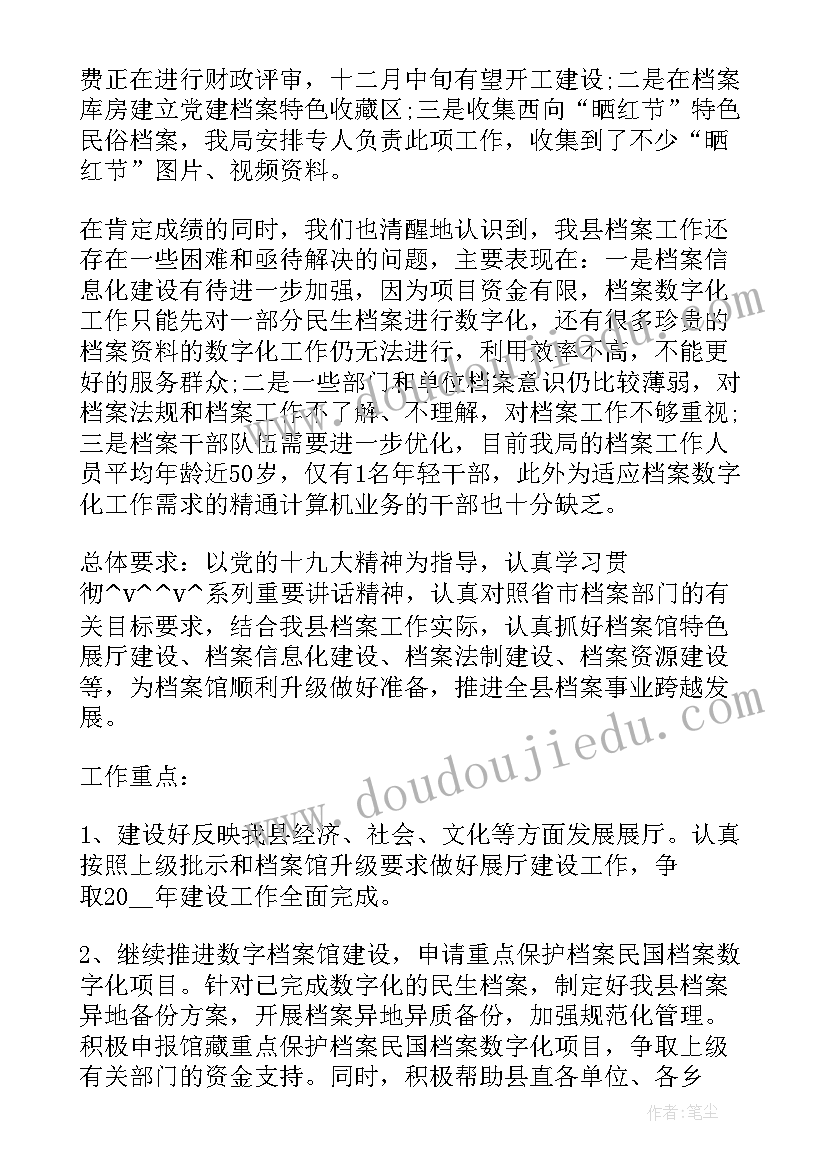 费正在进行财政评审，十二月中旬有望开工建设;二是在档案库房建立党建档案特色收藏区;三是收集西向“晒红节”特色民俗档案，我局安排专人负责此项工作，收集到了不少“晒红节”图片、视频资料。

在肯定成绩的同时，我们也清醒地认识到，我县档案工作还存在一些困难和亟待解决的问题，主要表现在：一是档案信息化建设有待进一步加强，因为项目资金有限，档案数字化工作只能先对一部分民生档案进行数字化，还有很多珍贵的档案资料的数字化工作仍无法进行，利用效率不高，不能更好的服务群众;二是一些部门和单位档案意识仍比较薄弱，对档案法规和档案工作不了解、不理解，对档案工作不够重视;三是档案干部队伍需要进一步优化，目前我局的档案工作人员平均年龄近50岁，仅有1名年轻干部，此外为适应档案数字化工作需求的精通计算机业务的干部也十分缺乏。

总体要求：以党的十九大精神为指导，认真学习贯彻^v^^v^系列重要讲话精神，认真对照省市档案部门的有关目标要求，结合我县档案工作实际，认真抓好档案馆特色展厅建设、档案信息化建设、档案法制建设、档案资源建设等，为档案馆顺利升级做好准备，推进全县档案事业跨越发展。

工作重点：

1、建设好反映我县经济、社会、文化等方面发展展厅。认真按照上级批示和档案馆升级要求做好展厅建设工作，争取20__年建设工作全面完成。

2、继续推进数字档案馆建设，申请重点保护档案民国档案数字化项目。针对已完成数字化的民生档案，制定好我县档案异地备份方案，开展档案异地异质备份，加强规范化管理。积极申报馆藏重点保护档案民国档案数字化项目，争取上级有关部门的资金支持。同时，积极帮助县直各单位、各乡

www.doudoujiedu.com

作者:笔尘